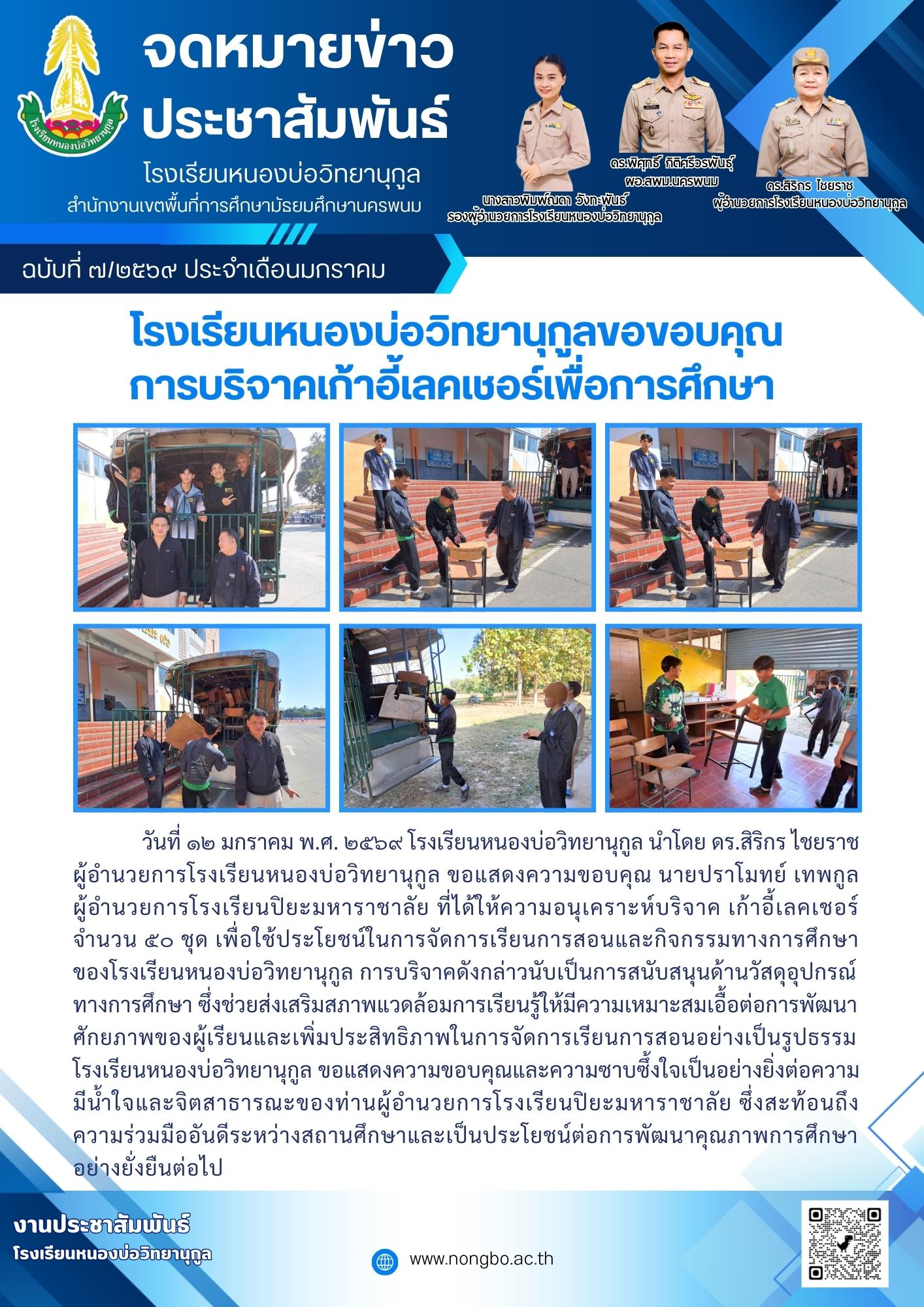 จดหมายข่าว
ประชาสัมพันธ์

โรงเรียนหนองบ่อวิทยานุกูล
สำนักงานเขตพื้นที่การศึกษามัธยมศึกษานครพนม

นางสาวพิมพ์ณดา วังทะพันธ์
รองผู้อำนวยการโรงเรียนหนองบ่อวิทยานุกูล

ดร.พิศุทธิ์ กิติศรีวรพันธุ์
ผอ.สพม.นครพนม

ดร.สิริกร ไชยราช
ผู้อำนวยการโรงเรียนหนองบ่อวิทยานุกูล

ฉบับที่ ๗/๒๕๖๙ ประจำเดือนมกราคม

โรงเรียนหนองบ่อวิทยานุกูลขอขอบคุณ
การบริจาคเก้าอี้เลคเชอร์เพื่อการศึกษา

วันที่ ๑๒ มกราคม พ.ศ. ๒๕๖๙ โรงเรียนหนองบ่อวิทยานุกูล นำโดย ดร.สิริกร ไชยราช ผู้อำนวยการโรงเรียนหนองบ่อวิทยานุกูล ขอแสดงความขอบคุณ นายปราโมทย์ เทพกูล ผู้อำนวยการโรงเรียนปิยะมหาราชาลัย ที่ได้ให้ความอนุเคราะห์บริจาค เก้าอี้เลคเชอร์ จำนวน ๕๐ ชุด เพื่อใช้ประโยชน์ในการจัดการเรียนการสอนและกิจกรรมทางการศึกษาของโรงเรียนหนองบ่อวิทยานุกูล การบริจาคดังกล่าวนับเป็นการสนับสนุนด้านวัสดุอุปกรณ์ทางการศึกษา ซึ่งช่วยส่งเสริมสภาพแวดล้อมการเรียนรู้ให้มีความเหมาะสมเอื้อต่อการพัฒนาศักยภาพของผู้เรียนและเพิ่มประสิทธิภาพในการจัดการเรียนการสอนอย่างเป็นรูปธรรม โรงเรียนหนองบ่อวิทยานุกูล ขอแสดงความขอบคุณและความซาบซึ้งใจเป็นอย่างยิ่งต่อความมีน้ำใจและจิตสาธารณะของท่านผู้อำนวยการโรงเรียนปิยะมหาราชาลัย ซึ่งสะท้อนถึงความร่วมมืออันดีระหว่างสถานศึกษาและเป็นประโยชน์ต่อการพัฒนาคุณภาพการศึกษาอย่างยั่งยืนต่อไป

งานประชาสัมพันธ์
โรงเรียนหนองบ่อวิทยานุกูล

www.nongbo.ac.th